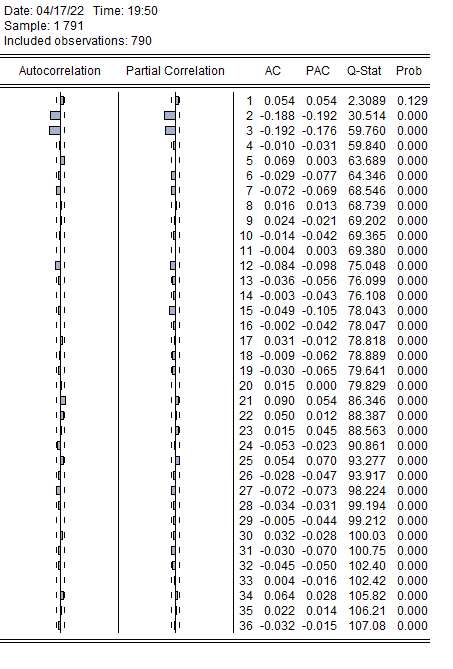 Date: 04/17/22 Time: 19:50
Sample: 1 791
Included observations: 790

| Autocorrelation | Partial Correlation | | AC | PAC | Q-Stat | Prob |
|---|---|---|---|---|---|---|
| | | 1 | 0.054 | 0.054 | 2.3089 | 0.129 |
| | | 2 | -0.188 | -0.192 | 30.514 | 0.000 |
| | | 3 | -0.192 | -0.176 | 59.760 | 0.000 |
| | | 4 | -0.010 | -0.031 | 59.840 | 0.000 |
| | | 5 | 0.069 | 0.003 | 63.689 | 0.000 |
| | | 6 | -0.029 | -0.077 | 64.346 | 0.000 |
| | | 7 | -0.072 | -0.069 | 68.546 | 0.000 |
| | | 8 | 0.016 | 0.013 | 68.739 | 0.000 |
| | | 9 | 0.024 | -0.021 | 69.202 | 0.000 |
| | | 10 | -0.014 | -0.042 | 69.365 | 0.000 |
| | | 11 | -0.004 | 0.003 | 69.380 | 0.000 |
| | | 12 | -0.084 | -0.098 | 75.048 | 0.000 |
| | | 13 | -0.036 | -0.056 | 76.099 | 0.000 |
| | | 14 | -0.003 | -0.043 | 76.108 | 0.000 |
| | | 15 | -0.049 | -0.105 | 78.043 | 0.000 |
| | | 16 | -0.002 | -0.042 | 78.047 | 0.000 |
| | | 17 | 0.031 | -0.012 | 78.818 | 0.000 |
| | | 18 | -0.009 | -0.062 | 78.889 | 0.000 |
| | | 19 | -0.030 | -0.065 | 79.641 | 0.000 |
| | | 20 | 0.015 | 0.000 | 79.829 | 0.000 |
| | | 21 | 0.090 | 0.054 | 86.346 | 0.000 |
| | | 22 | 0.050 | 0.012 | 88.387 | 0.000 |
| | | 23 | 0.015 | 0.045 | 88.563 | 0.000 |
| | | 24 | -0.053 | -0.023 | 90.861 | 0.000 |
| | | 25 | 0.054 | 0.070 | 93.277 | 0.000 |
| | | 26 | -0.028 | -0.047 | 93.917 | 0.000 |
| | | 27 | -0.072 | -0.073 | 98.224 | 0.000 |
| | | 28 | -0.034 | -0.031 | 99.194 | 0.000 |
| | | 29 | -0.005 | -0.044 | 99.212 | 0.000 |
| | | 30 | 0.032 | -0.028 | 100.03 | 0.000 |
| | | 31 | -0.030 | -0.070 | 100.75 | 0.000 |
| | | 32 | -0.045 | -0.050 | 102.40 | 0.000 |
| | | 33 | 0.004 | -0.016 | 102.42 | 0.000 |
| | | 34 | 0.064 | 0.028 | 105.82 | 0.000 |
| | | 35 | 0.022 | 0.014 | 106.21 | 0.000 |
| | | 36 | -0.032 | -0.015 | 107.08 | 0.000 |